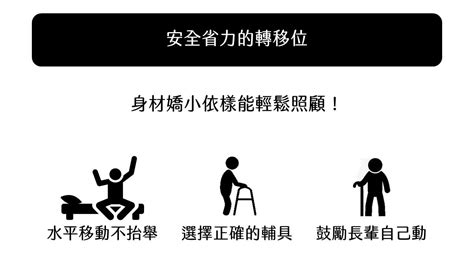 安全省力的轉移位

身材嬌小依樣能輕鬆照顧！

水平移動不抬舉

選擇正確的輔具

鼓勵長輩自己動